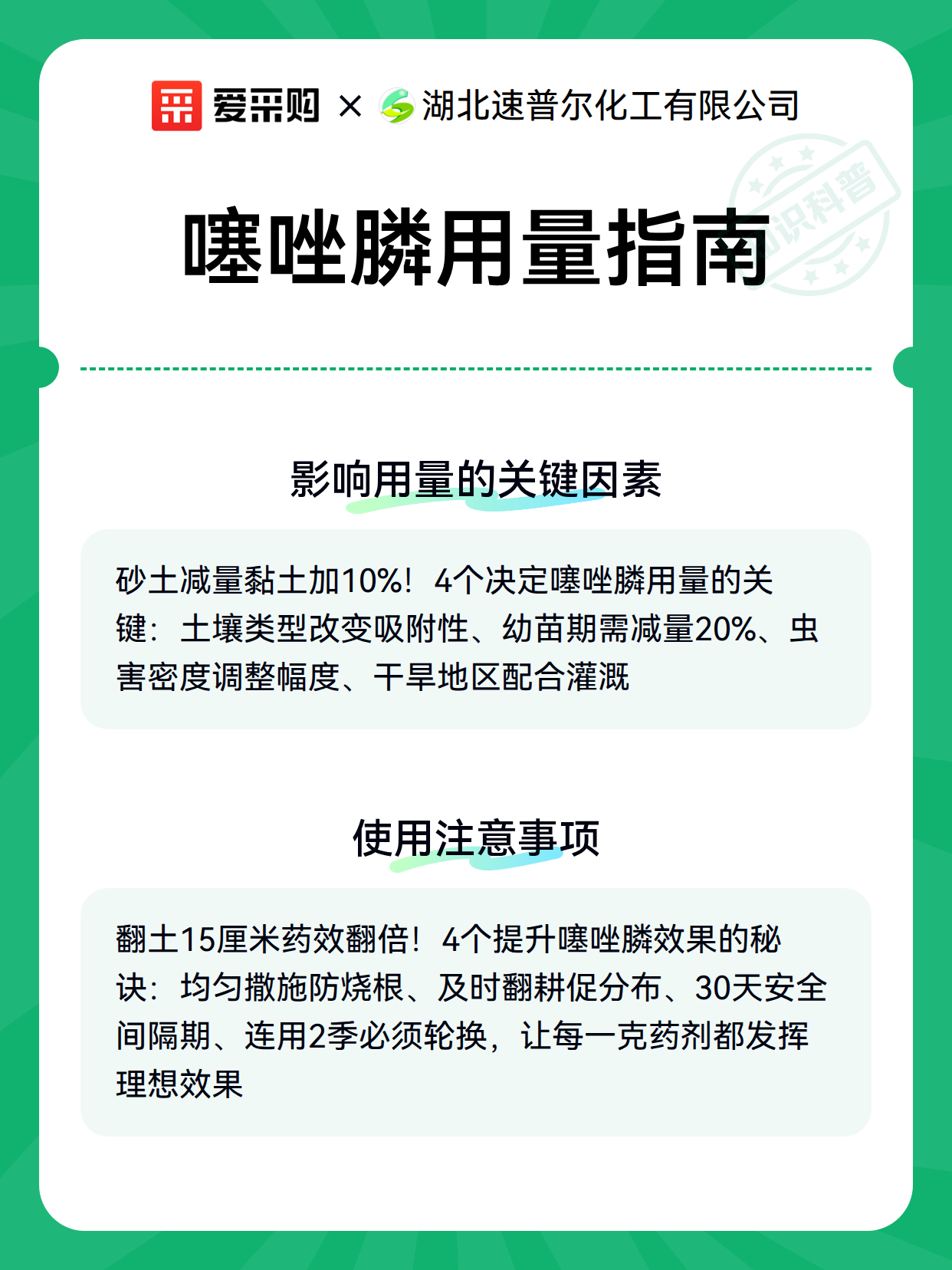 爱采购 × 湖北速普尔化工有限公司

知识科普

噻唑膦用量指南

影响用量的关键因素

砂土减量黏土加10%！4个决定噻唑膦用量的关键：土壤类型改变吸附性、幼苗期需减量20%、虫害密度调整幅度、干旱地区配合灌溉

使用注意事项

翻土15厘米药效翻倍！4个提升噻唑膦效果的秘诀：均匀撒施防烧根、及时翻耕促分布、30天安全间隔期、连用2季必须轮换，让每一克药剂都发挥理想效果